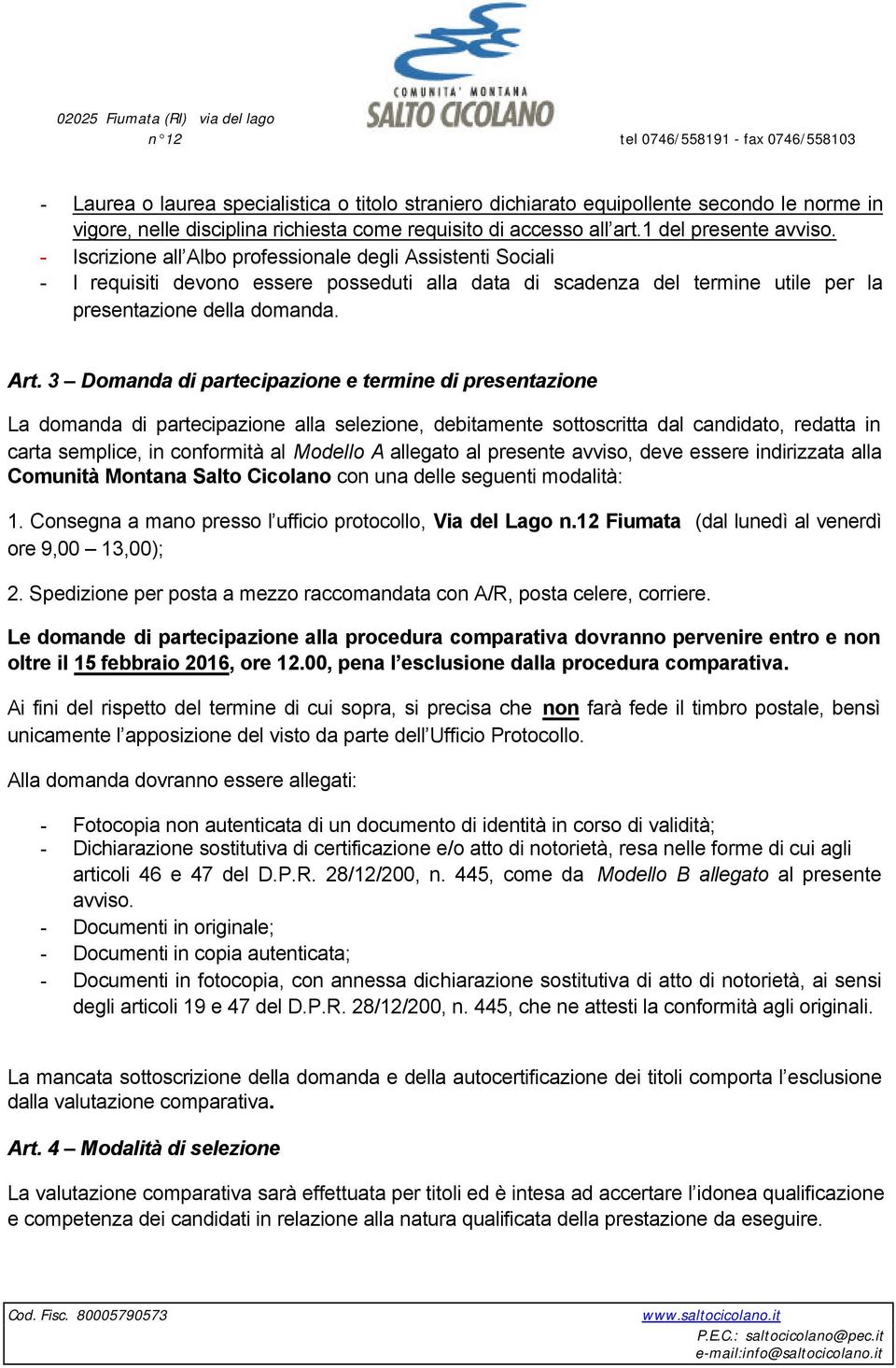 02025 Fiumata (RI) via del lago n°12

COMUNITA' MONTANA
SALTO CICOLANO

tel 0746/558191 - fax 0746/558103

- Laurea o laurea specialistica o titolo straniero dichiarato equipollente secondo le norme in vigore, nelle disciplina richiesta come requisito di accesso all'art.1 del presente avviso.
- Iscrizione all'Albo professionale degli Assistenti Sociali
- I requisiti devono essere posseduti alla data di scadenza del termine utile per la presentazione della domanda.

Art. 3 – Domanda di partecipazione e termine di presentazione

La domanda di partecipazione alla selezione, debitamente sottoscritta dal candidato, redatta in carta semplice, in conformità al Modello A allegato al presente avviso, deve essere indirizzata alla Comunità Montana Salto Cicolano con una delle seguenti modalità:

1. Consegna a mano presso l'ufficio protocollo, Via del Lago n.12 Fiumata (dal lunedì al venerdì ore 9,00 – 13,00);

2. Spedizione per posta a mezzo raccomandata con A/R, posta celere, corriere.

Le domande di partecipazione alla procedura comparativa dovranno pervenire entro e non oltre il 15 febbraio 2016, ore 12.00, pena l'esclusione dalla procedura comparativa.

Ai fini del rispetto del termine di cui sopra, si precisa che non farà fede il timbro postale, bensì unicamente l'apposizione del visto da parte dell'Ufficio Protocollo.

Alla domanda dovranno essere allegati:

- Fotocopia non autenticata di un documento di identità in corso di validità;
- Dichiarazione sostitutiva di certificazione e/o atto di notorietà, resa nelle forme di cui agli articoli 46 e 47 del D.P.R. 28/12/200, n. 445, come da Modello B allegato al presente avviso.
- Documenti in originale;
- Documenti in copia autenticata;
- Documenti in fotocopia, con annessa dichiarazione sostitutiva di atto di notorietà, ai sensi degli articoli 19 e 47 del D.P.R. 28/12/200, n. 445, che ne attesti la conformità agli originali.

La mancata sottoscrizione della domanda e della autocertificazione dei titoli comporta l'esclusione dalla valutazione comparativa.

Art. 4 – Modalità di selezione

La valutazione comparativa sarà effettuata per titoli ed è intesa ad accertare l'idonea qualificazione e competenza dei candidati in relazione alla natura qualificata della prestazione da eseguire.

Cod. Fisc. 80005790573
www.saltocicolano.it
P.E.C.: saltocicolano@pec.it
e-mail:info@saltocicolano.it